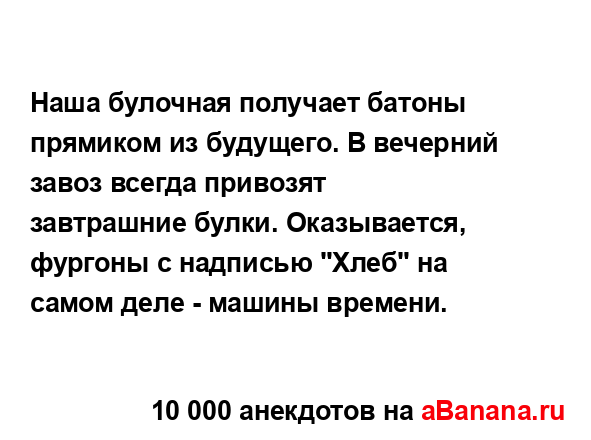 Наша булочная получает батоны прямиком из будущего. В вечерний завоз всегда привозят завтрашние булки. Оказывается, фургоны с надписью "Хлеб" на самом деле - машины времени.

10 000 анекдотов на aBanana.ru